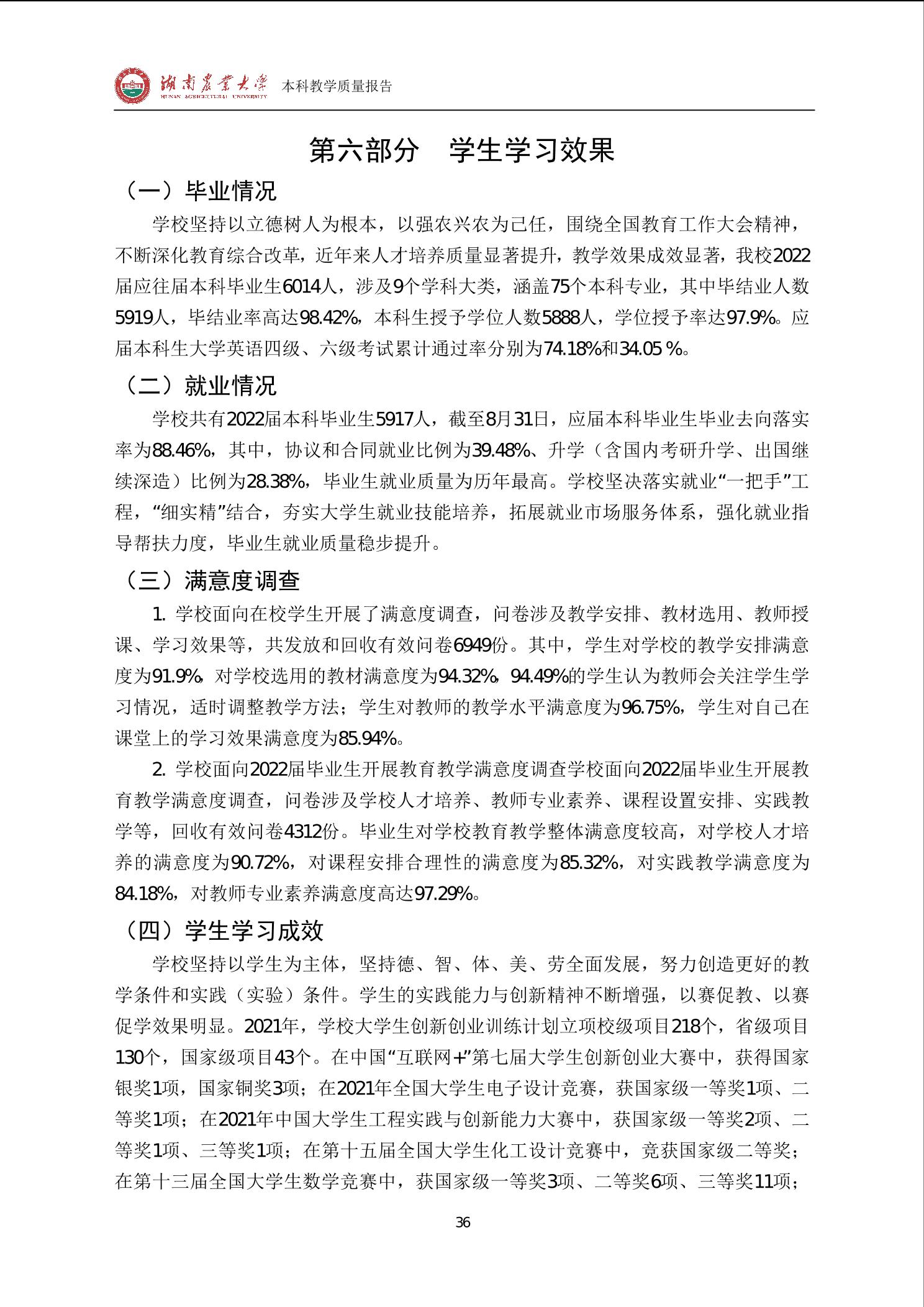 湖南农业大学
HUNAN AGRICULTURAL UNIVERSITY
本科教学质量报告

第六部分　学生学习效果

（一）毕业情况

学校坚持以立德树人为根本，以强农兴农为己任，围绕全国教育工作大会精神，不断深化教育综合改革，近年来人才培养质量显著提升，教学效果成效显著，我校2022届应往届本科毕业生6014人，涉及9个学科大类，涵盖75个本科专业，其中毕结业人数5919人，毕结业率高达98.42%，本科生授予学位人数5888人，学位授予率达97.9%。应届本科生大学英语四级、六级考试累计通过率分别为74.18%和34.05 %。

（二）就业情况

学校共有2022届本科毕业生5917人，截至8月31日，应届本科毕业生毕业去向落实率为88.46%，其中，协议和合同就业比例为39.48%、升学（含国内考研升学、出国继续深造）比例为28.38%，毕业生就业质量为历年最高。学校坚决落实就业“一把手”工程，“细实精”结合，夯实大学生就业技能培养，拓展就业市场服务体系，强化就业指导帮扶力度，毕业生就业质量稳步提升。

（三）满意度调查

1. 学校面向在校学生开展了满意度调查，问卷涉及教学安排、教材选用、教师授课、学习效果等，共发放和回收有效问卷6949份。其中，学生对学校的教学安排满意度为91.9%，对学校选用的教材满意度为94.32%，94.49%的学生认为教师会关注学生学习情况，适时调整教学方法；学生对教师的教学水平满意度为96.75%，学生对自己在课堂上的学习效果满意度为85.94%。

2. 学校面向2022届毕业生开展教育教学满意度调查学校面向2022届毕业生开展教育教学满意度调查，问卷涉及学校人才培养、教师专业素养、课程设置安排、实践教学等，回收有效问卷4312份。毕业生对学校教育教学整体满意度较高，对学校人才培养的满意度为90.72%，对课程安排合理性的满意度为85.32%，对实践教学满意度为84.18%，对教师专业素养满意度高达97.29%。

（四）学生学习成效

学校坚持以学生为主体，坚持德、智、体、美、劳全面发展，努力创造更好的教学条件和实践（实验）条件。学生的实践能力与创新精神不断增强，以赛促教、以赛促学效果明显。2021年，学校大学生创新创业训练计划立项校级项目218个，省级项目130个，国家级项目43个。在中国“互联网+”第七届大学生创新创业大赛中，获得国家银奖1项，国家铜奖3项；在2021年全国大学生电子设计竞赛，获国家级一等奖1项、二等奖1项；在2021年中国大学生工程实践与创新能力大赛中，获国家级一等奖2项、二等奖1项、三等奖1项；在第十五届全国大学生化工设计竞赛中，竞获国家级二等奖；在第十三届全国大学生数学竞赛中，获国家级一等奖3项、二等奖6项、三等奖11项；

36